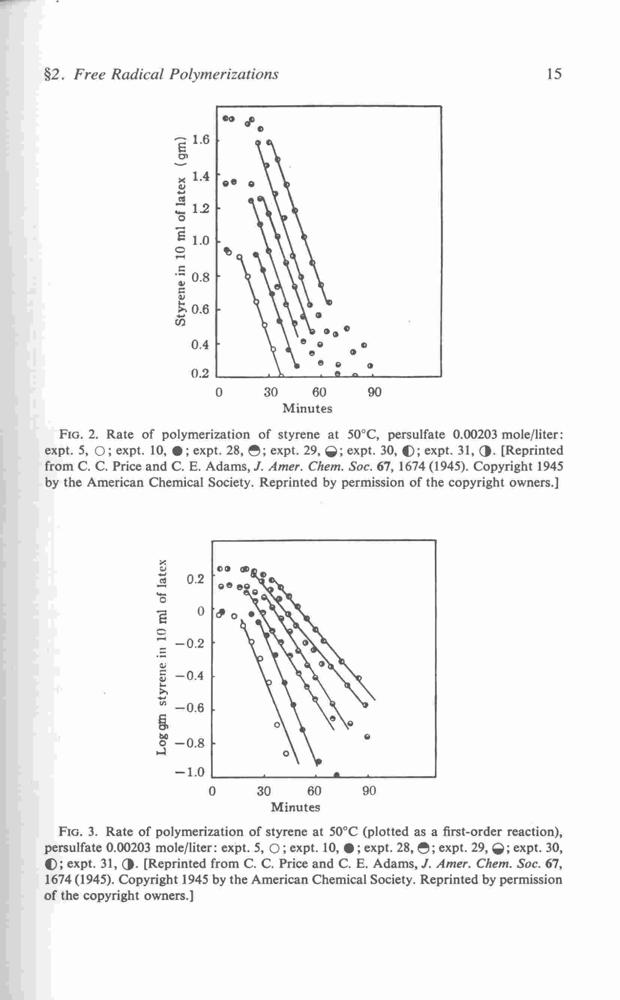 §2. Free Radical Polymerizations 15

Styrene in 10 ml of latex (gm)

1.6
1.4
1.2
1.0
0.8
0.6
0.4
0.2

0 30 60 90
Minutes

FIG. 2. Rate of polymerization of styrene at 50°C, persulfate 0.00203 mole/liter: expt. 5, ○; expt. 10, ●; expt. 28, ◓; expt. 29, ◒; expt. 30, ◐; expt. 31, ◑. [Reprinted from C. C. Price and C. E. Adams, J. Amer. Chem. Soc. 67, 1674 (1945). Copyright 1945 by the American Chemical Society. Reprinted by permission of the copyright owners.]

Log gm styrene in 10 ml of latex

0.2
0
−0.2
−0.4
−0.6
−0.8
−1.0

0 30 60 90
Minutes

FIG. 3. Rate of polymerization of styrene at 50°C (plotted as a first-order reaction), persulfate 0.00203 mole/liter: expt. 5, ○; expt. 10, ●; expt. 28, ◓; expt. 29, ◒; expt. 30, ◐; expt. 31, ◑. [Reprinted from C. C. Price and C. E. Adams, J. Amer. Chem. Soc. 67, 1674 (1945). Copyright 1945 by the American Chemical Society. Reprinted by permission of the copyright owners.]